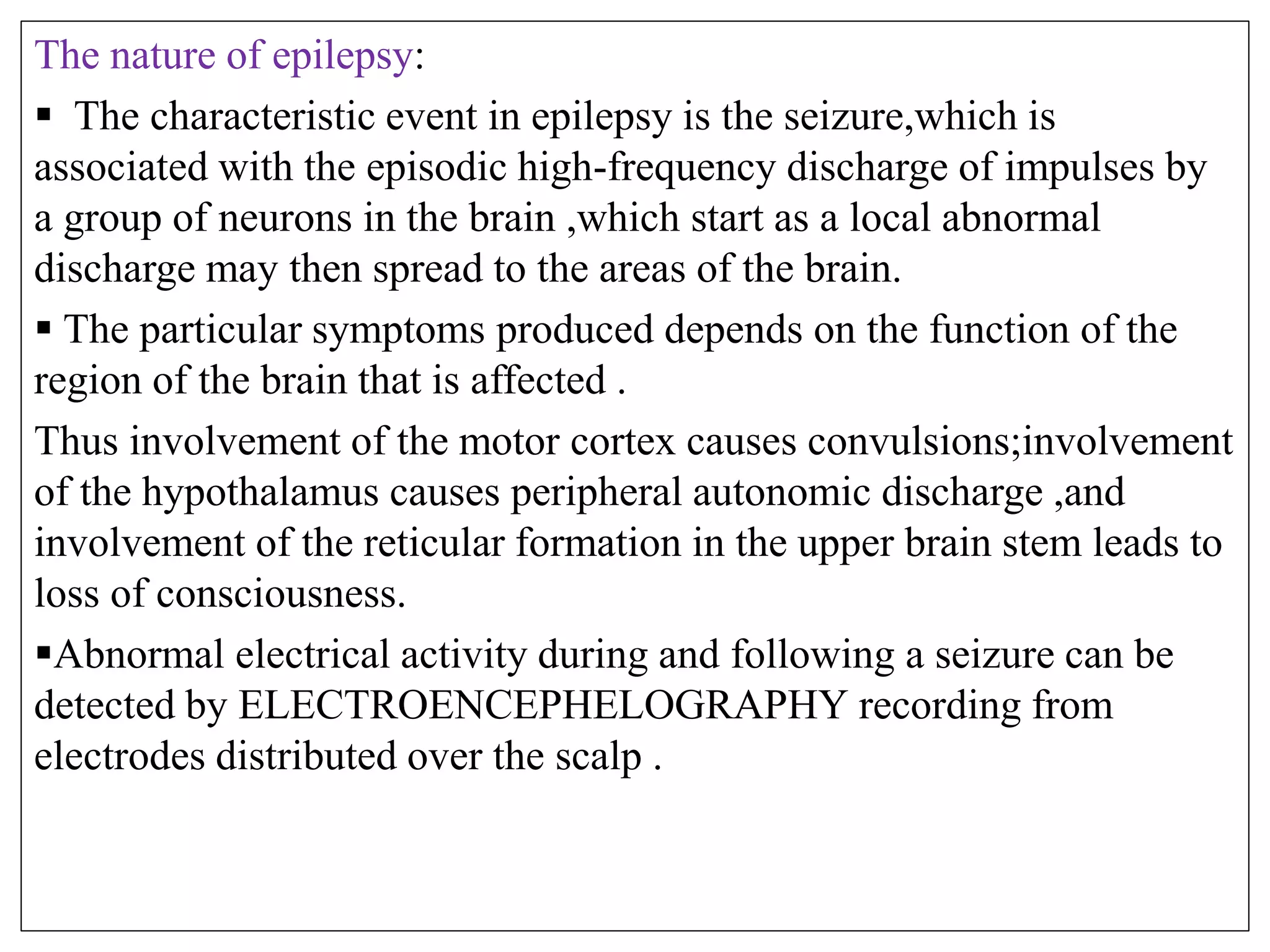 The nature of epilepsy:

▪ The characteristic event in epilepsy is the seizure,which is associated with the episodic high-frequency discharge of impulses by a group of neurons in the brain ,which start as a local abnormal discharge may then spread to the areas of the brain.

▪ The particular symptoms produced depends on the function of the region of the brain that is affected .

Thus involvement of the motor cortex causes convulsions;involvement of the hypothalamus causes peripheral autonomic discharge ,and involvement of the reticular formation in the upper brain stem leads to loss of consciousness.

▪Abnormal electrical activity during and following a seizure can be detected by ELECTROENCEPHELOGRAPHY recording from electrodes distributed over the scalp .